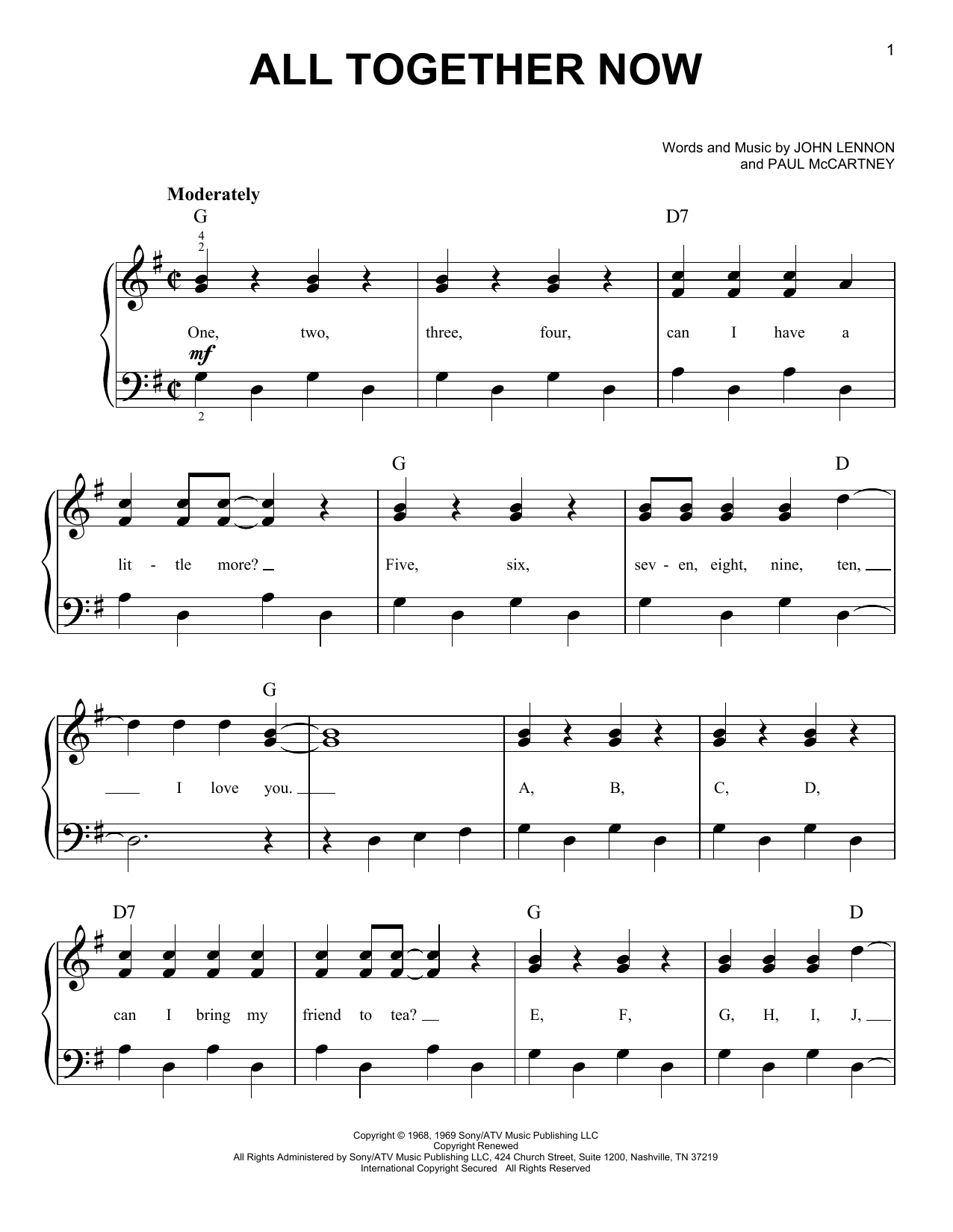 1

ALL TOGETHER NOW

Words and Music by JOHN LENNON
and PAUL McCARTNEY

Moderately

G D7

4
2

One, two, three, four, can I have a

mf

2

G D

lit - tle more? Five, six, sev - en, eight, nine, ten,

G

I love you. A, B, C, D,

D7 G D

can I bring my friend to tea? E, F, G, H, I, J,

Copyright © 1968, 1969 Sony/ATV Music Publishing LLC
Copyright Renewed
All Rights Administered by Sony/ATV Music Publishing LLC, 424 Church Street, Suite 1200, Nashville, TN 37219
International Copyright Secured All Rights Reserved